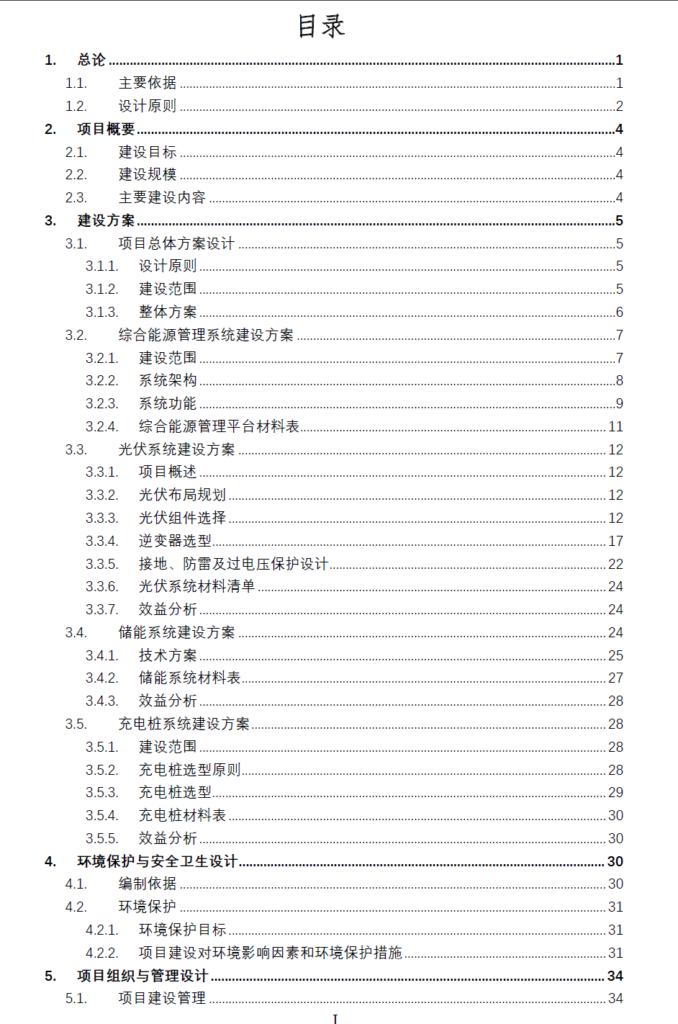 目录

1. 总论 1
1.1. 主要依据 1
1.2. 设计原则 2
2. 项目概要 4
2.1. 建设目标 4
2.2. 建设规模 4
2.3. 主要建设内容 4
3. 建设方案 5
3.1. 项目总体方案设计 5
3.1.1. 设计原则 5
3.1.2. 建设范围 5
3.1.3. 整体方案 6
3.2. 综合能源管理系统建设方案 7
3.2.1. 建设范围 7
3.2.2. 系统架构 8
3.2.3. 系统功能 9
3.2.4. 综合能源管理平台材料表 11
3.3. 光伏系统建设方案 12
3.3.1. 项目概述 12
3.3.2. 光伏布局规划 12
3.3.3. 光伏组件选择 12
3.3.4. 逆变器选型 17
3.3.5. 接地、防雷及过电压保护设计 22
3.3.6. 光伏系统材料清单 24
3.3.7. 效益分析 24
3.4. 储能系统建设方案 24
3.4.1. 技术方案 25
3.4.2. 储能系统材料表 27
3.4.3. 效益分析 28
3.5. 充电桩系统建设方案 28
3.5.1. 建设范围 28
3.5.2. 充电桩选型原则 28
3.5.3. 充电桩选型 29
3.5.4. 充电桩材料表 30
3.5.5. 效益分析 30
4. 环境保护与安全卫生设计 30
4.1. 编制依据 30
4.2. 环境保护 31
4.2.1. 环境保护目标 31
4.2.2. 项目建设对环境影响因素和环境保护措施 31
5. 项目组织与管理设计 34
5.1. 项目建设管理 34

I